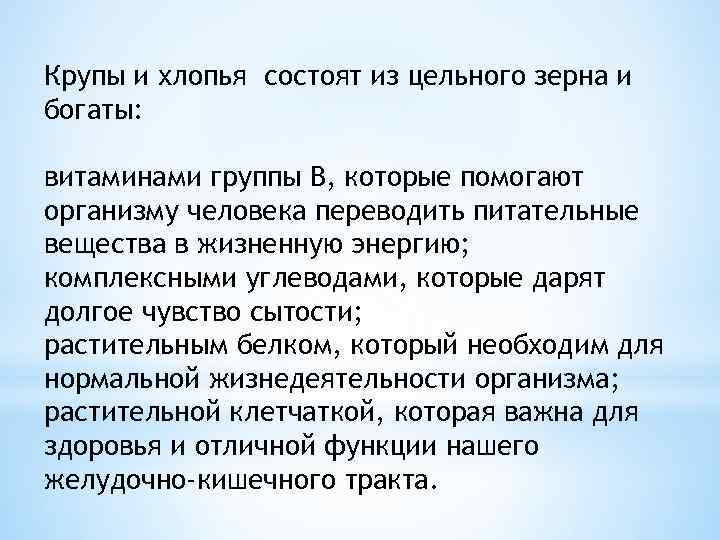 Крупы и хлопья  состоят из цельного зерна и богаты:

витаминами группы В, которые помогают организму человека переводить питательные вещества в жизненную энергию;
комплексными углеводами, которые дарят долгое чувство сытости;
растительным белком, который необходим для нормальной жизнедеятельности организма;
растительной клетчаткой, которая важна для здоровья и отличной функции нашего желудочно-кишечного тракта.